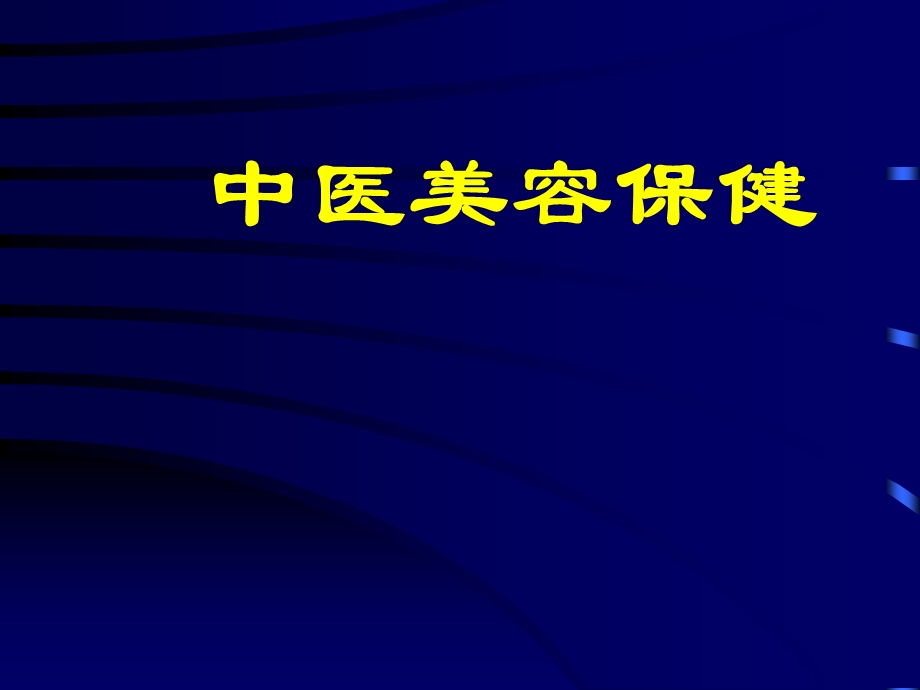 中医美容保健